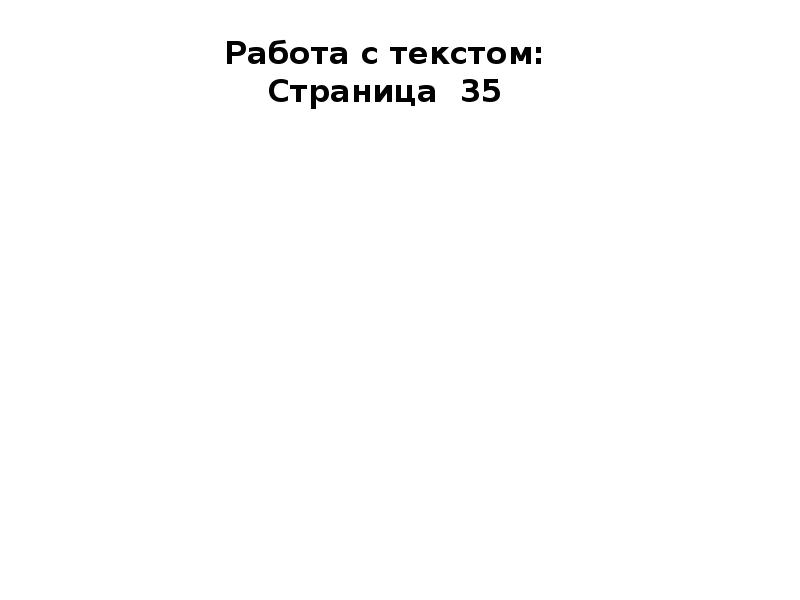 Работа с текстом:
Страница 35